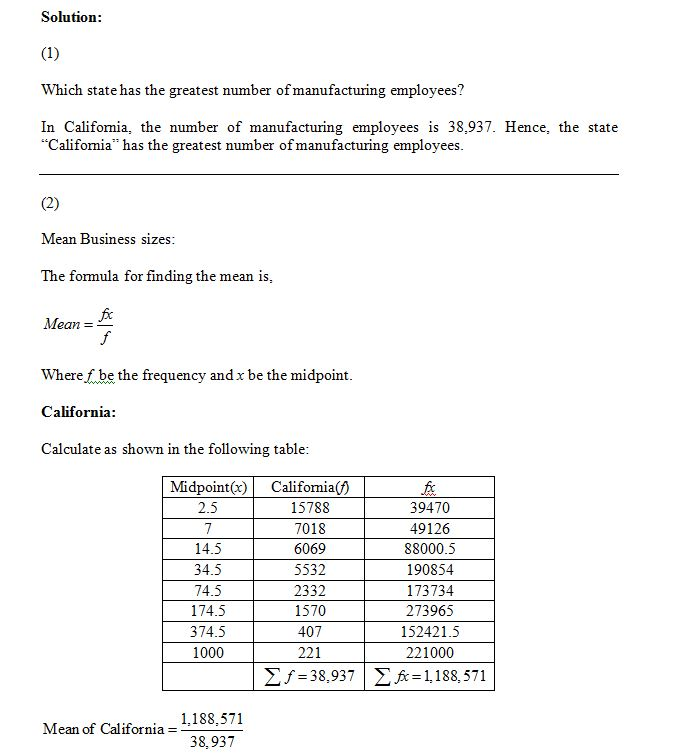 **Solution:**

(1)

Which state has the greatest number of manufacturing employees?

In California, the number of manufacturing employees is 38,937. Hence, the state "California" has the greatest number of manufacturing employees.

(2)

Mean Business sizes:

The formula for finding the mean is,

$Mean = \frac{fx}{f}$

Where $f$ be the frequency and $x$ be the midpoint.

**California:**

Calculate as shown in the following table:

| Midpoint($x$) | California($f$) | $fx$ |
|---|---|---|
| 2.5 | 15788 | 39470 |
| 7 | 7018 | 49126 |
| 14.5 | 6069 | 88000.5 |
| 34.5 | 5532 | 190854 |
| 74.5 | 2332 | 173734 |
| 174.5 | 1570 | 273965 |
| 374.5 | 407 | 152421.5 |
| 1000 | 221 | 221000 |
| | $\sum f = 38,937$ | $\sum fx = 1,188,571$ |

Mean of California $= \frac{1,188,571}{38,937}$